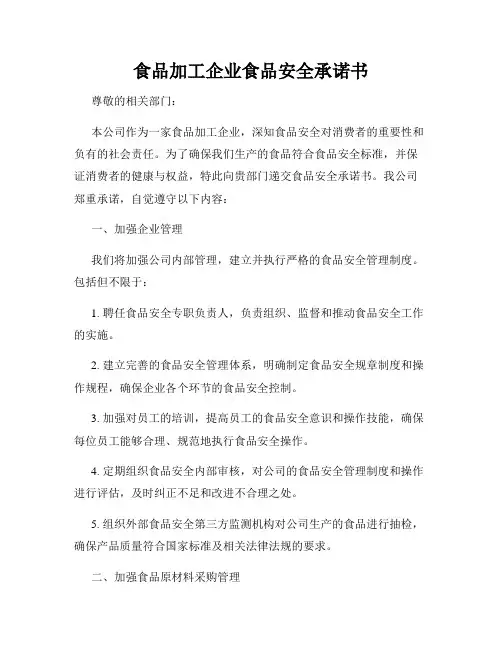 食品加工企业食品安全承诺书

尊敬的相关部门：

本公司作为一家食品加工企业，深知食品安全对消费者的重要性和负有的社会责任。为了确保我们生产的食品符合食品安全标准，并保证消费者的健康与权益，特此向贵部门递交食品安全承诺书。我公司郑重承诺，自觉遵守以下内容：

一、加强企业管理

我们将加强公司内部管理，建立并执行严格的食品安全管理制度。包括但不限于：

1. 聘任食品安全专职负责人，负责组织、监督和推动食品安全工作的实施。

2. 建立完善的食品安全管理体系，明确制定食品安全规章制度和操作规程，确保企业各个环节的食品安全控制。

3. 加强对员工的培训，提高员工的食品安全意识和操作技能，确保每位员工能够合理、规范地执行食品安全操作。

4. 定期组织食品安全内部审核，对公司的食品安全管理制度和操作进行评估，及时纠正不足和改进不合理之处。

5. 组织外部食品安全第三方监测机构对公司生产的食品进行抽检，确保产品质量符合国家标准及相关法律法规的要求。

二、加强食品原材料采购管理